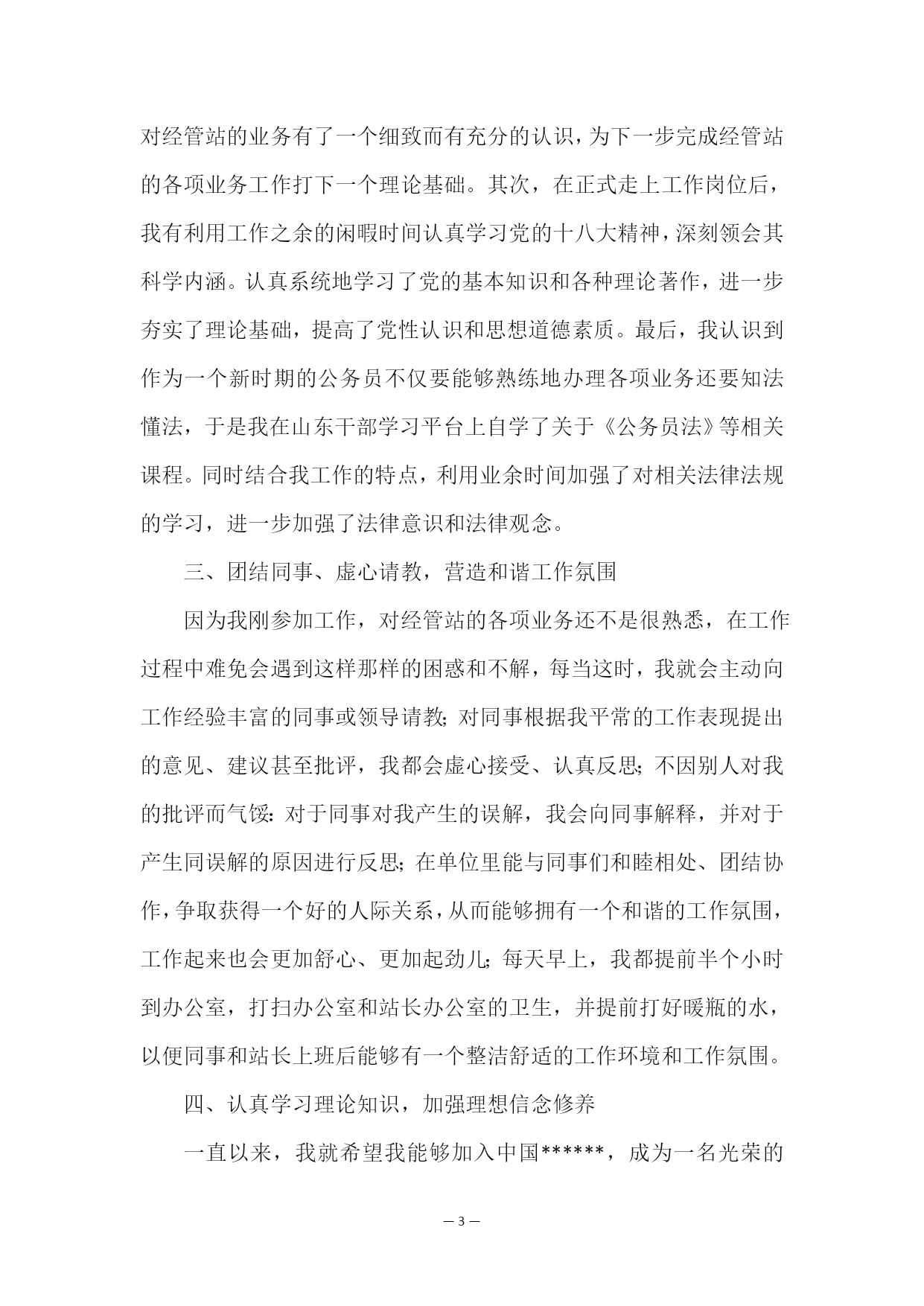 对经管站的业务有了一个细致而有充分的认识，为下一步完成经管站的各项业务工作打下一个理论基础。其次，在正式走上工作岗位后，我有利用工作之余的闲暇时间认真学习党的十八大精神，深刻领会其科学内涵。认真系统地学习了党的基本知识和各种理论著作，进一步夯实了理论基础，提高了党性认识和思想道德素质。最后，我认识到作为一个新时期的公务员不仅要能够熟练地办理各项业务还要知法懂法，于是我在山东干部学习平台上自学了关于《公务员法》等相关课程。同时结合我工作的特点，利用业余时间加强了对相关法律法规的学习，进一步加强了法律意识和法律观念。

三、团结同事、虚心请教，营造和谐工作氛围

因为我刚参加工作，对经管站的各项业务还不是很熟悉，在工作过程中难免会遇到这样那样的困惑和不解，每当这时，我就会主动向工作经验丰富的同事或领导请教；对同事根据我平常的工作表现提出的意见、建议甚至批评，我都会虚心接受、认真反思；不因别人对我的批评而气馁：对于同事对我产生的误解，我会向同事解释，并对于产生同误解的原因进行反思；在单位里能与同事们和睦相处、团结协作，争取获得一个好的人际关系，从而能够拥有一个和谐的工作氛围，工作起来也会更加舒心、更加起劲儿；每天早上，我都提前半个小时到办公室，打扫办公室和站长办公室的卫生，并提前打好暖瓶的水，以便同事和站长上班后能够有一个整洁舒适的工作环境和工作氛围。

四、认真学习理论知识，加强理想信念修养

一直以来，我就希望我能够加入中国******，成为一名光荣的

— 3 —